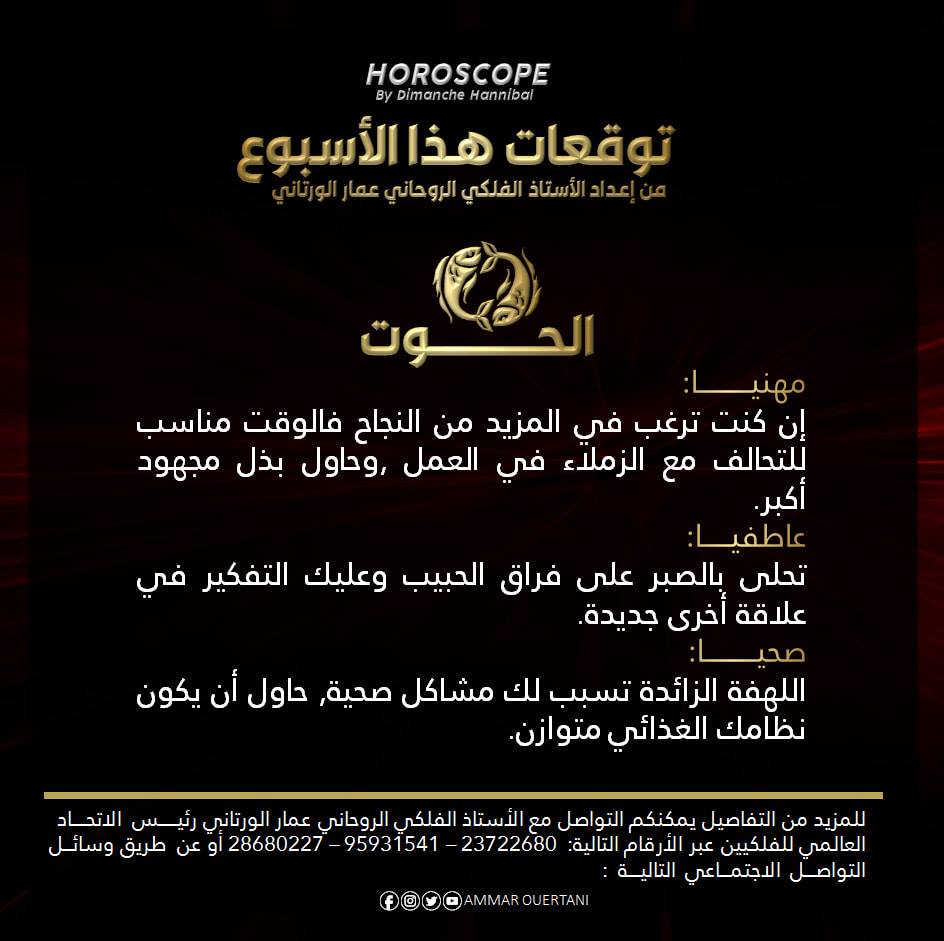 HOROSCOPE
By Dimanche Hannibal

توقعات هذا الأسبوع
من إعداد الأستاذ الفلكي الروحاني عمار الورتاني

الحوت

مهنيا:
إن كنت ترغب في المزيد من النجاح فالوقت مناسب للتحالف مع الزملاء في العمل ,وحاول بذل مجهود أكبر.
عاطفيا:
تحلى بالصبر على فراق الحبيب وعليك التفكير في علاقة أخرى جديدة.
صحيا:
اللهفة الزائدة تسبب لك مشاكل صحية, حاول أن يكون نظامك الغذائي متوازن.

للمزيد من التفاصيل يمكنكم التواصل مع الأستاذ الفلكي الروحاني عمار الورتاني رئيس الاتحاد العالمي للفلكيين عبر الأرقام التالية: 23722680 – 95931541 – 28680227 أو عن طريق وسائل التواصل الاجتماعي التالية :

AMMAR OUERTANI